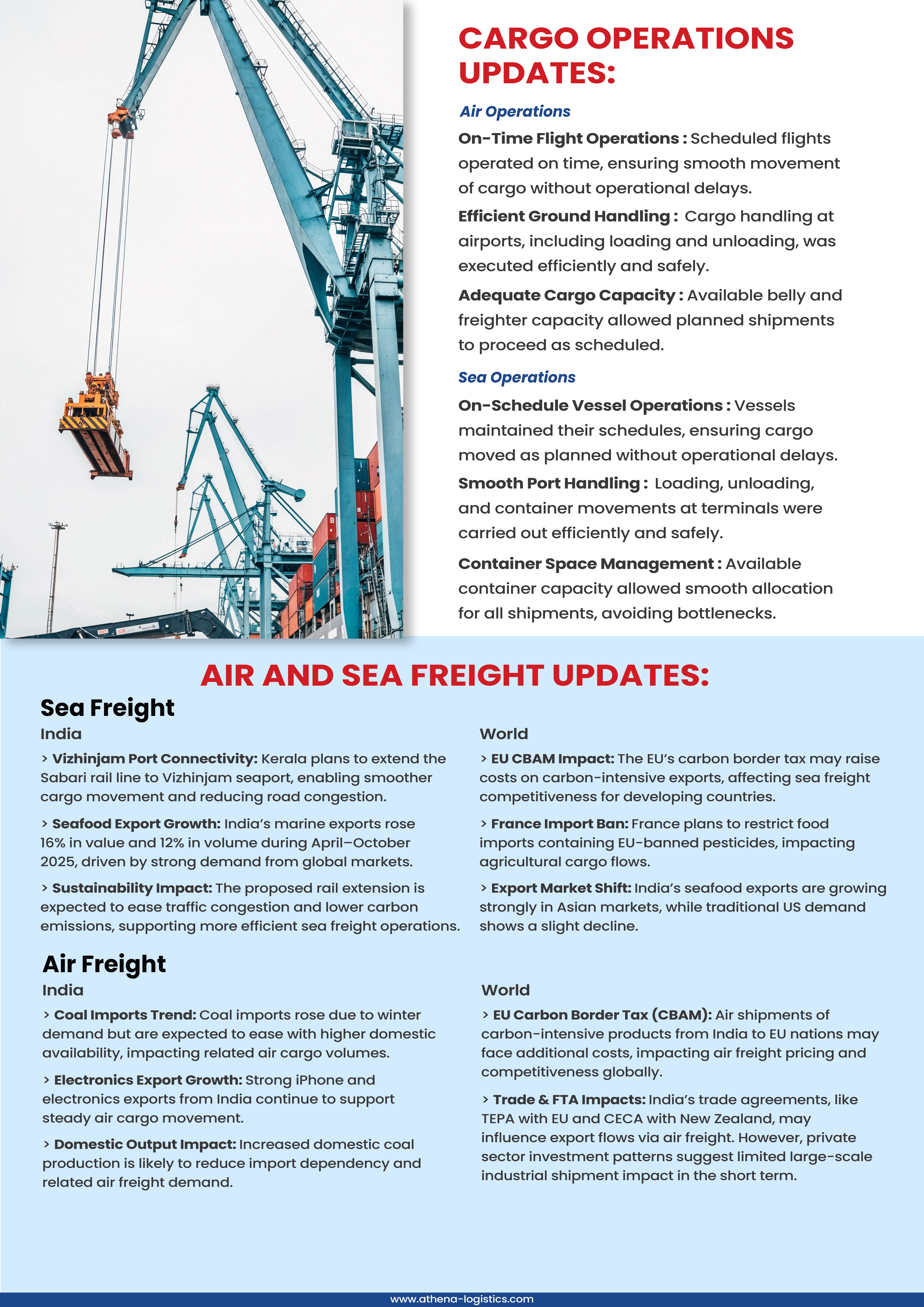 CARGO OPERATIONS UPDATES:

Air Operations

On-Time Flight Operations : Scheduled flights operated on time, ensuring smooth movement of cargo without operational delays.

Efficient Ground Handling : Cargo handling at airports, including loading and unloading, was executed efficiently and safely.

Adequate Cargo Capacity : Available belly and freighter capacity allowed planned shipments to proceed as scheduled.

Sea Operations

On-Schedule Vessel Operations : Vessels maintained their schedules, ensuring cargo moved as planned without operational delays.

Smooth Port Handling : Loading, unloading, and container movements at terminals were carried out efficiently and safely.

Container Space Management : Available container capacity allowed smooth allocation for all shipments, avoiding bottlenecks.

AIR AND SEA FREIGHT UPDATES:

Sea Freight

India

> Vizhinjam Port Connectivity: Kerala plans to extend the Sabari rail line to Vizhinjam seaport, enabling smoother cargo movement and reducing road congestion.

> Seafood Export Growth: India's marine exports rose 16% in value and 12% in volume during April–October 2025, driven by strong demand from global markets.

> Sustainability Impact: The proposed rail extension is expected to ease traffic congestion and lower carbon emissions, supporting more efficient sea freight operations.

World

> EU CBAM Impact: The EU's carbon border tax may raise costs on carbon-intensive exports, affecting sea freight competitiveness for developing countries.

> France Import Ban: France plans to restrict food imports containing EU-banned pesticides, impacting agricultural cargo flows.

> Export Market Shift: India's seafood exports are growing strongly in Asian markets, while traditional US demand shows a slight decline.

Air Freight

India

> Coal Imports Trend: Coal imports rose due to winter demand but are expected to ease with higher domestic availability, impacting related air cargo volumes.

> Electronics Export Growth: Strong iPhone and electronics exports from India continue to support steady air cargo movement.

> Domestic Output Impact: Increased domestic coal production is likely to reduce import dependency and related air freight demand.

World

> EU Carbon Border Tax (CBAM): Air shipments of carbon-intensive products from India to EU nations may face additional costs, impacting air freight pricing and competitiveness globally.

> Trade & FTA Impacts: India's trade agreements, like TEPA with EU and CECA with New Zealand, may influence export flows via air freight. However, private sector investment patterns suggest limited large-scale industrial shipment impact in the short term.

www.athena-logistics.com